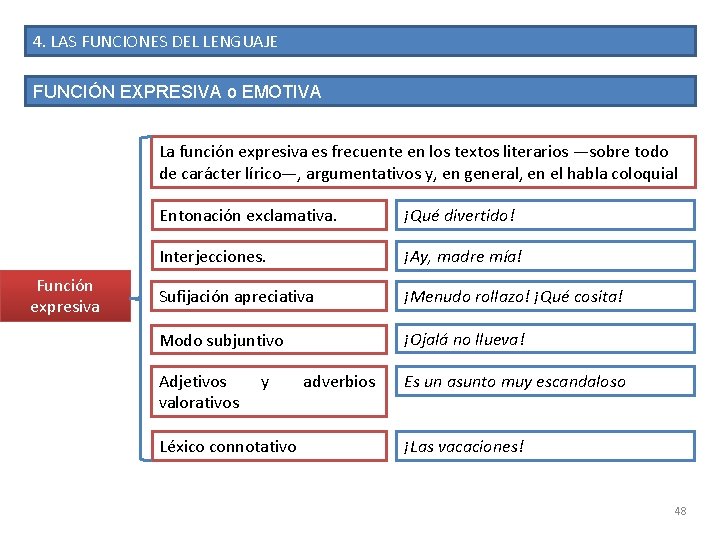 4. LAS FUNCIONES DEL LENGUAJE

FUNCIÓN EXPRESIVA o EMOTIVA

Función expresiva

La función expresiva es frecuente en los textos literarios —sobre todo de carácter lírico—, argumentativos y, en general, en el habla coloquial

Entonación exclamativa.

¡Qué divertido!

Interjecciones.

¡Ay, madre mía!

Sufijación apreciativa

¡Menudo rollazo! ¡Qué cosita!

Modo subjuntivo

¡Ojalá no llueva!

Adjetivos y adverbios valorativos

Es un asunto muy escandaloso

Léxico connotativo

¡Las vacaciones!

48